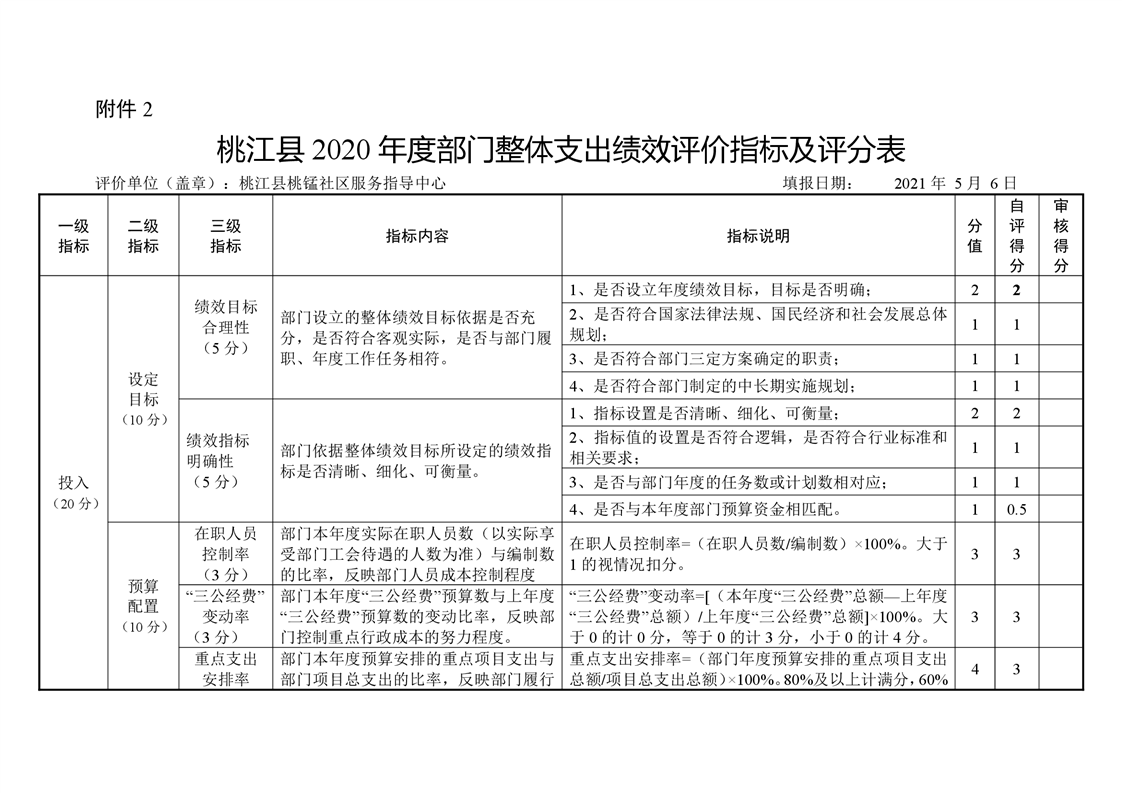 附件 2

桃江县 2020 年度部门整体支出绩效评价指标及评分表

评价单位（盖章）：桃江县桃锰社区服务指导中心　　填报日期：　2021 年 5 月 6 日

| 一级指标 | 二级指标 | 三级指标 | 指标内容 | 指标说明 | 分值 | 自评得分 | 审核得分 |
|---|---|---|---|---|---|---|---|
| 投入（20 分） | 设定目标（10 分） | 绩效目标合理性（5 分） | 部门设立的整体绩效目标依据是否充分，是否符合客观实际，是否与部门履职、年度工作任务相符。 | 1、是否设立年度绩效目标，目标是否明确； | 2 | 2 | |
| | | | | 2、是否符合国家法律法规、国民经济和社会发展总体规划； | 1 | 1 | |
| | | | | 3、是否符合部门三定方案确定的职责； | 1 | 1 | |
| | | | | 4、是否符合部门制定的中长期实施规划； | 1 | 1 | |
| | | 绩效指标明确性（5 分） | 部门依据整体绩效目标所设定的绩效指标是否清晰、细化、可衡量。 | 1、指标设置是否清晰、细化、可衡量； | 2 | 2 | |
| | | | | 2、指标值的设置是否符合逻辑，是否符合行业标准和相关要求； | 1 | 1 | |
| | | | | 3、是否与部门年度的任务数或计划数相对应； | 1 | 1 | |
| | | | | 4、是否与本年度部门预算资金相匹配。 | 1 | 0.5 | |
| | 预算配置（10 分） | 在职人员控制率（3 分） | 部门本年度实际在职人员数（以实际享受部门工会待遇的人数为准）与编制数的比率，反映部门人员成本控制程度 | 在职人员控制率=（在职人员数/编制数）×100%。大于 1 的视情况扣分。 | 3 | 3 | |
| | | “三公经费”变动率（3 分） | 部门本年度“三公经费”预算数与上年度“三公经费”预算数的变动比率，反映部门控制重点行政成本的努力程度。 | “三公经费”变动率=[（本年度“三公经费”总额—上年度“三公经费”总额）/上年度“三公经费”总额]×100%。大于 0 的计 0 分，等于 0 的计 3 分，小于 0 的计 4 分。 | 3 | 3 | |
| | | 重点支出安排率 | 部门本年度预算安排的重点项目支出与部门项目总支出的比率，反映部门履行 | 重点支出安排率=（部门年度预算安排的重点项目支出总额/项目总支出总额）×100%。80%及以上计满分，60% | 4 | 3 | |